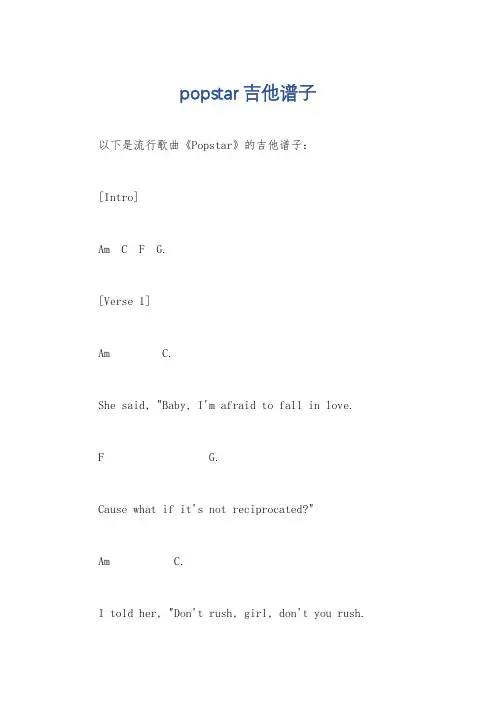 popstar 吉他谱子

以下是流行歌曲《Popstar》的吉他谱子：

[Intro]

Am C F G.

[Verse 1]

Am C.

She said, "Baby, I'm afraid to fall in love.

F G.

Cause what if it's not reciprocated?"

Am C.

I told her, "Don't rush, girl, don't you rush.